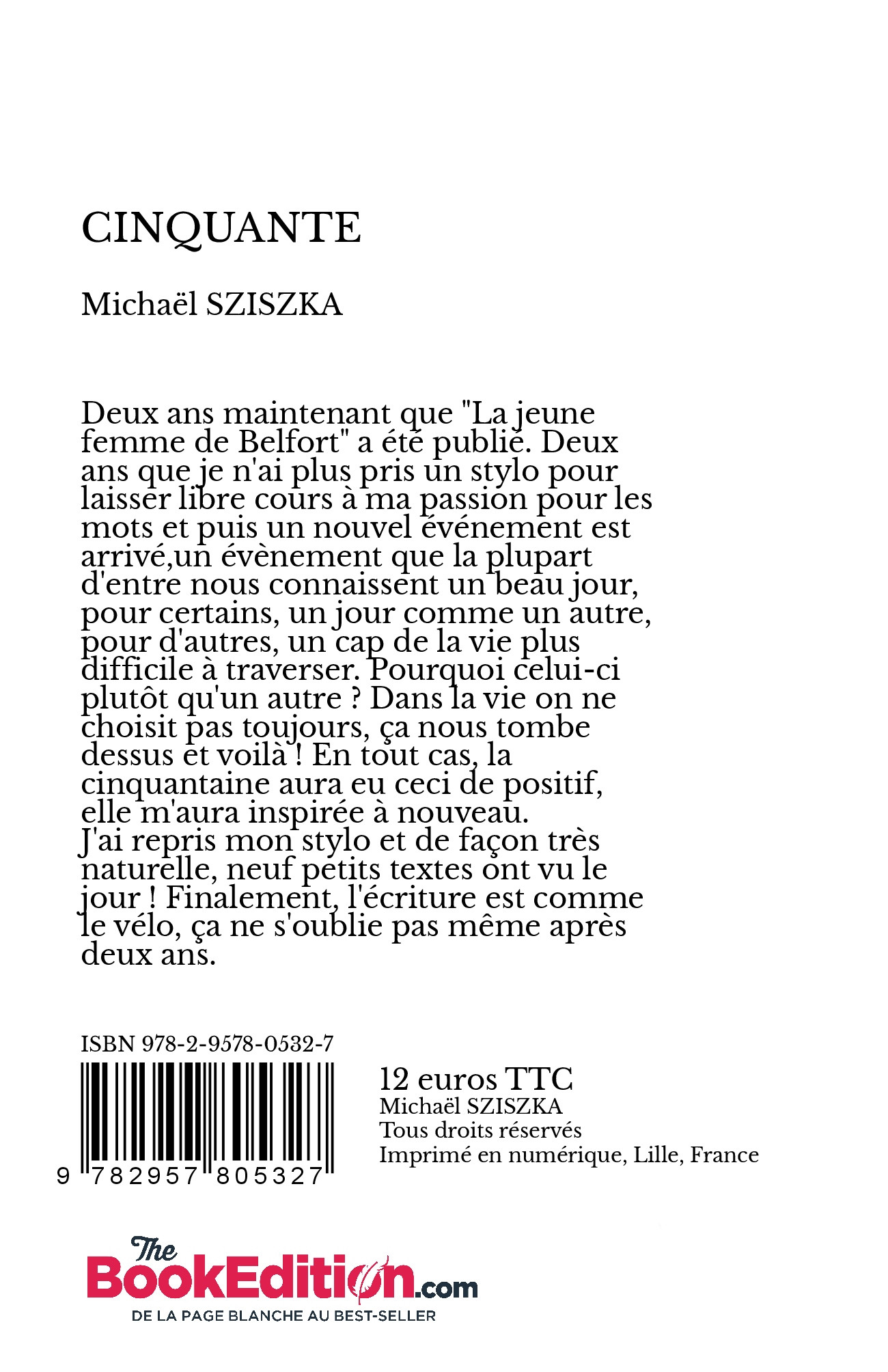 CINQUANTE

Michaël SZISZKA

Deux ans maintenant que "La jeune femme de Belfort" a été publié. Deux ans que je n'ai plus pris un stylo pour laisser libre cours à ma passion pour les mots et puis un nouvel événement est arrivé,un évènement que la plupart d'entre nous connaissent un beau jour, pour certains, un jour comme un autre, pour d'autres, un cap de la vie plus difficile à traverser. Pourquoi celui-ci plutôt qu'un autre ? Dans la vie on ne choisit pas toujours, ça nous tombe dessus et voilà ! En tout cas, la cinquantaine aura eu ceci de positif, elle m'aura inspirée à nouveau.
J'ai repris mon stylo et de façon très naturelle, neuf petits textes ont vu le jour ! Finalement, l'écriture est comme le vélo, ça ne s'oublie pas même après deux ans.

ISBN 978-2-9578-0532-7

9 782957 805327

12 euros TTC
Michaël SZISZKA
Tous droits réservés
Imprimé en numérique, Lille, France

The BookEdition.com
DE LA PAGE BLANCHE AU BEST-SELLER